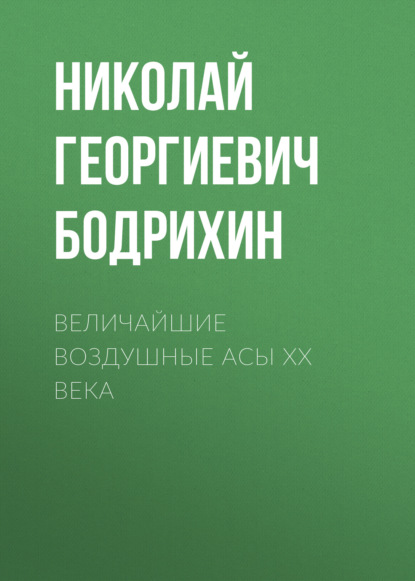 НИКОЛАЙ ГЕОРГИЕВИЧ БОДРИХИН

ВЕЛИЧАЙШИЕ ВОЗДУШНЫЕ АСЫ XX ВЕКА